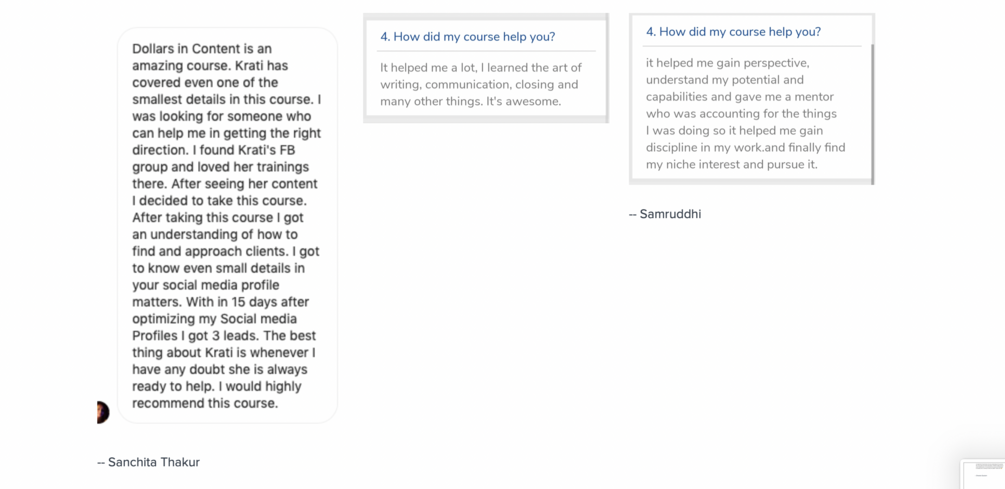 Dollars in Content is an amazing course. Krati has covered even one of the smallest details in this course. I was looking for someone who can help me in getting the right direction. I found Krati's FB group and loved her trainings there. After seeing her content I decided to take this course. After taking this course I got an understanding of how to find and approach clients. I got to know even small details in your social media profile matters. With in 15 days after optimizing my Social media Profiles I got 3 leads. The best thing about Krati is whenever I have any doubt she is always ready to help. I would highly recommend this course.

-- Sanchita Thakur

4. How did my course help you?

It helped me a lot, I learned the art of writing, communication, closing and many other things. It's awesome.

4. How did my course help you?

it helped me gain perspective, understand my potential and capabilities and gave me a mentor who was accounting for the things I was doing so it helped me gain discipline in my work.and finally find my niche interest and pursue it.

-- Samruddhi